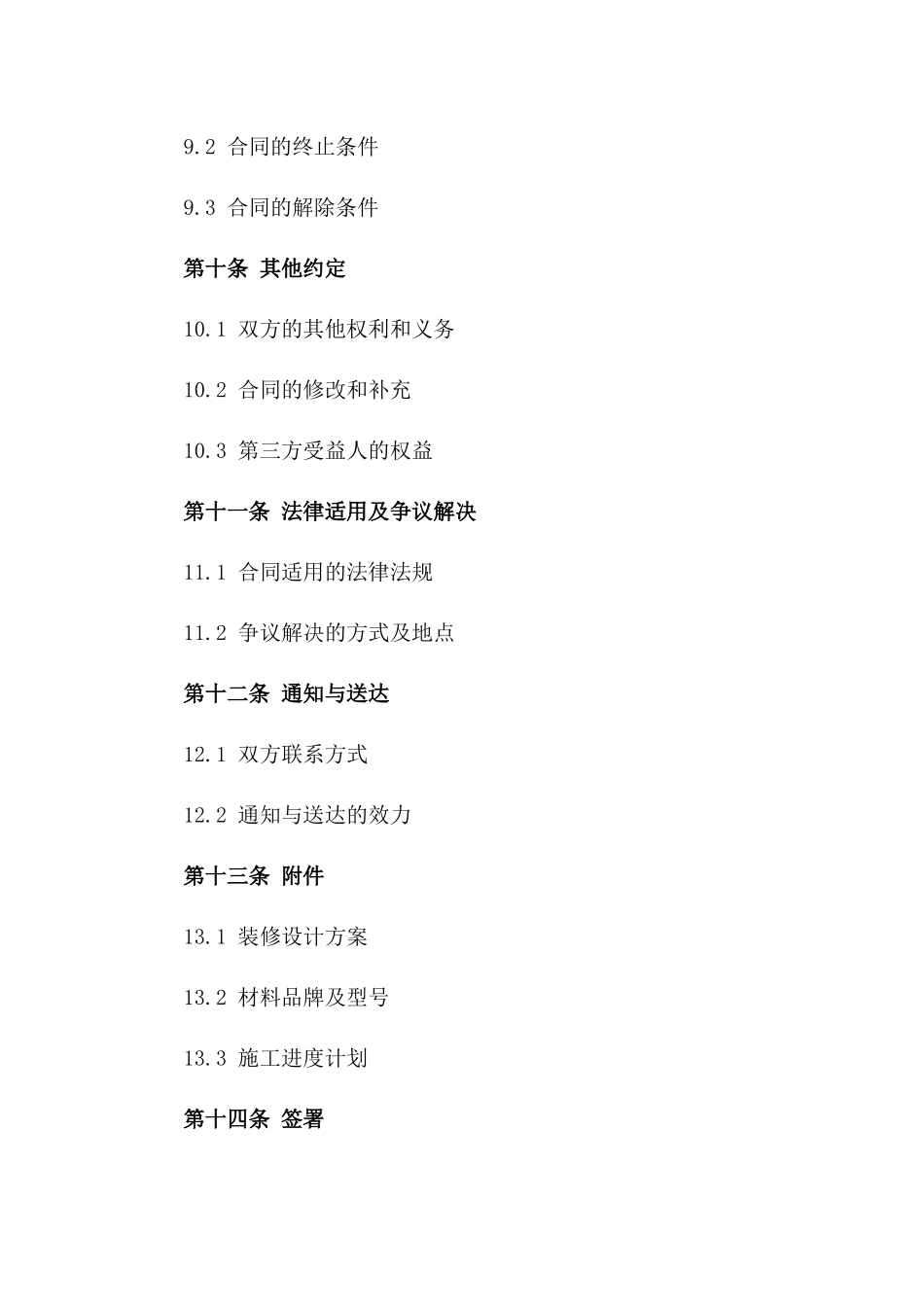 9.2 合同的终止条件

9.3 合同的解除条件

第十条 其他约定

10.1 双方的其他权利和义务

10.2 合同的修改和补充

10.3 第三方受益人的权益

第十一条 法律适用及争议解决

11.1 合同适用的法律法规

11.2 争议解决的方式及地点

第十二条 通知与送达

12.1 双方联系方式

12.2 通知与送达的效力

第十三条 附件

13.1 装修设计方案

13.2 材料品牌及型号

13.3 施工进度计划

第十四条 签署